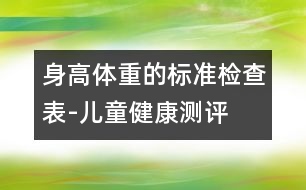 身高体重的标准检查表-儿童健康测评